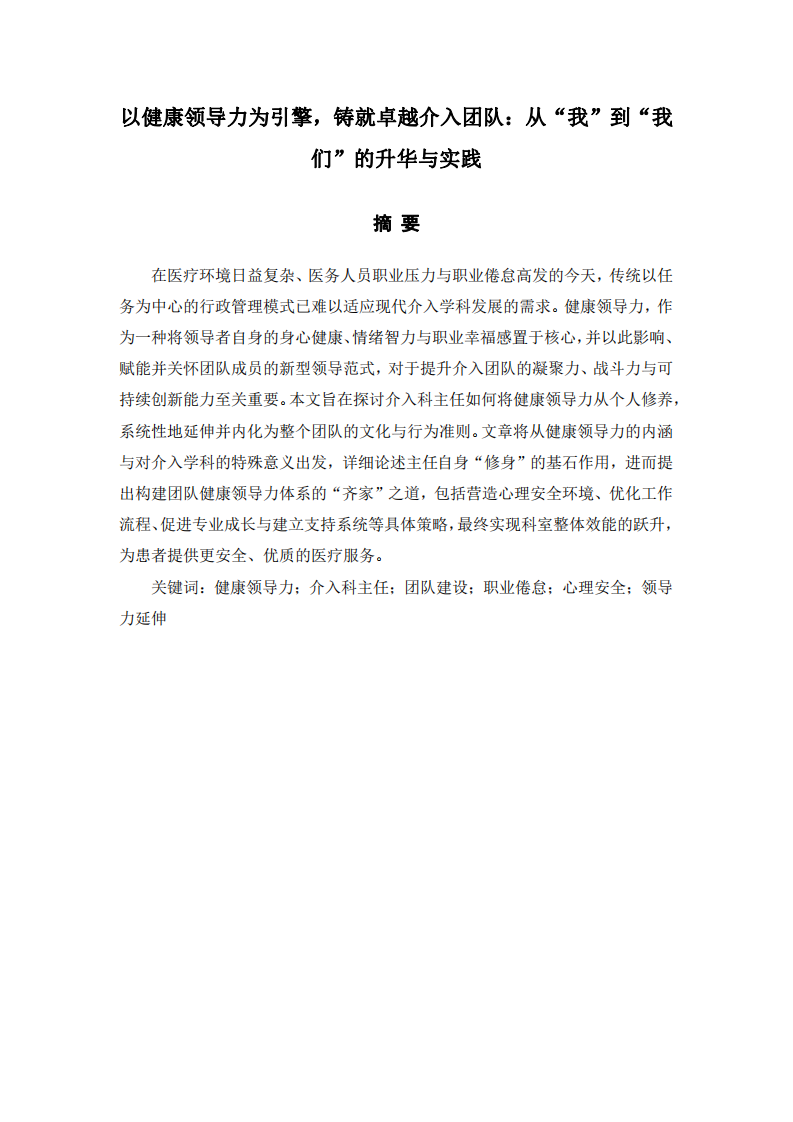 以健康领导力为引擎，铸就卓越介入团队：从“我”到“我们”的升华与实践

摘 要

在医疗环境日益复杂、医务人员职业压力与职业倦怠高发的今天，传统以任务为中心的行政管理模式已难以适应现代介入学科发展的需求。健康领导力，作为一种将领导者自身的身心健康、情绪智力与职业幸福感置于核心，并以此影响、赋能并关怀团队成员的新型领导范式，对于提升介入团队的凝聚力、战斗力与可持续创新能力至关重要。本文旨在探讨介入科主任如何将健康领导力从个人修养，系统性地延伸并内化为整个团队的文化与行为准则。文章将从健康领导力的内涵与对介入学科的特殊意义出发，详细论述主任自身“修身”的基石作用，进而提出构建团队健康领导力体系的“齐家”之道，包括营造心理安全环境、优化工作流程、促进专业成长与建立支持系统等具体策略，最终实现科室整体效能的跃升，为患者提供更安全、优质的医疗服务。

关键词：健康领导力；介入科主任；团队建设；职业倦怠；心理安全；领导力延伸